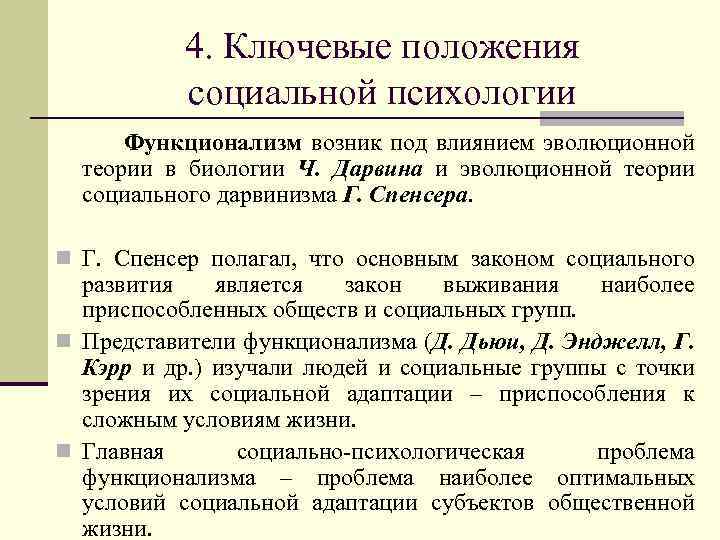 4. Ключевые положения социальной психологии

Функционализм возник под влиянием эволюционной теории в биологии Ч. Дарвина и эволюционной теории социального дарвинизма Г. Спенсера.

Г. Спенсер полагал, что основным законом социального развития является закон выживания наиболее приспособленных обществ и социальных групп.

Представители функционализма (Д. Дьюи, Д. Энджелл, Г. Кэрр и др.) изучали людей и социальные группы с точки зрения их социальной адаптации – приспособления к сложным условиям жизни.

Главная социально-психологическая проблема функционализма – проблема наиболее оптимальных условий социальной адаптации субъектов общественной жизни.